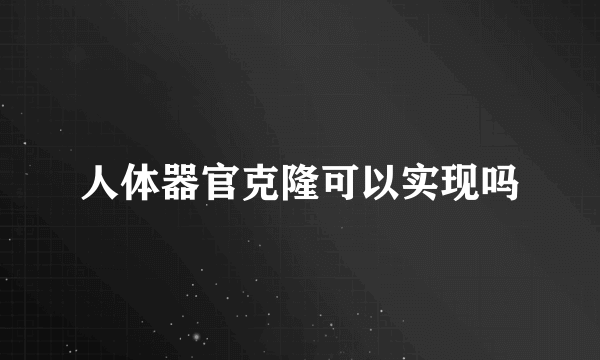 人体器官克隆可以实现吗